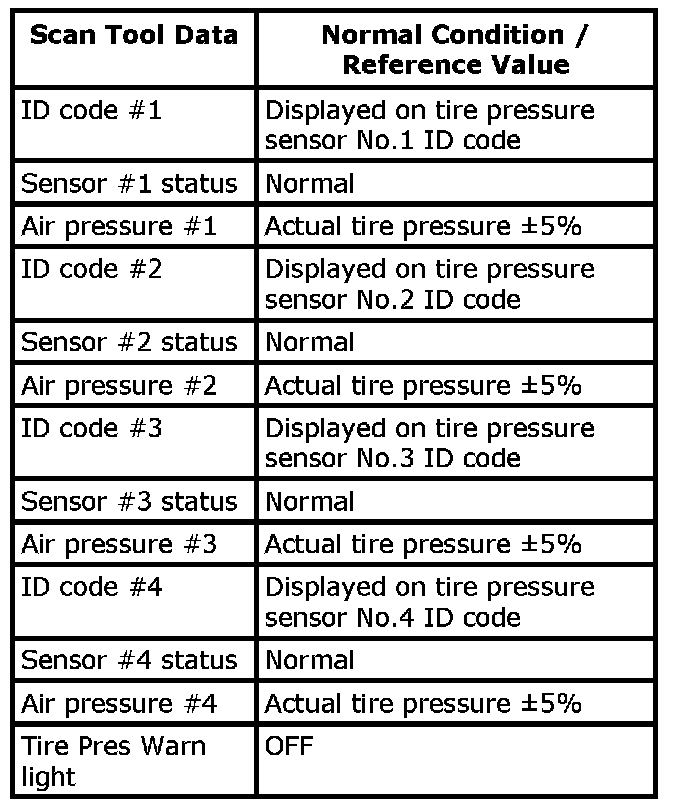 | Scan Tool Data | Normal Condition / Reference Value |
|---|---|
| ID code #1 | Displayed on tire pressure sensor No.1 ID code |
| Sensor #1 status | Normal |
| Air pressure #1 | Actual tire pressure ±5% |
| ID code #2 | Displayed on tire pressure sensor No.2 ID code |
| Sensor #2 status | Normal |
| Air pressure #2 | Actual tire pressure ±5% |
| ID code #3 | Displayed on tire pressure sensor No.3 ID code |
| Sensor #3 status | Normal |
| Air pressure #3 | Actual tire pressure ±5% |
| ID code #4 | Displayed on tire pressure sensor No.4 ID code |
| Sensor #4 status | Normal |
| Air pressure #4 | Actual tire pressure ±5% |
| Tire Pres Warn light | OFF |